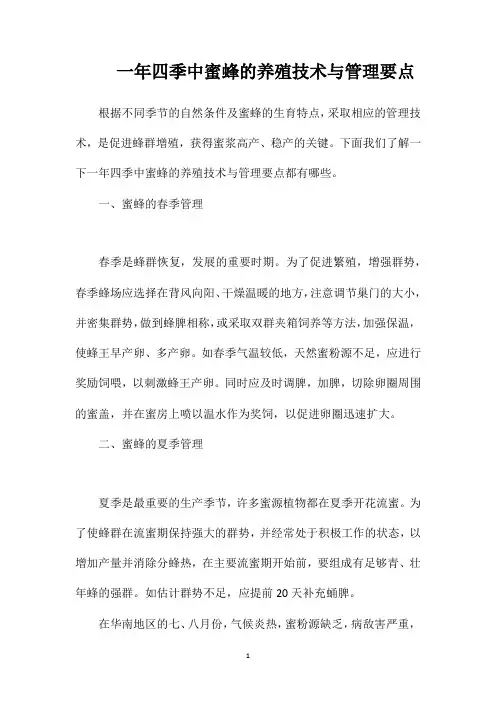 一年四季中蜜蜂的养殖技术与管理要点

根据不同季节的自然条件及蜜蜂的生育特点，采取相应的管理技术，是促进蜂群增殖，获得蜜浆高产、稳产的关键。下面我们了解一下一年四季中蜜蜂的养殖技术与管理要点都有哪些。

一、蜜蜂的春季管理

春季是蜂群恢复，发展的重要时期。为了促进繁殖，增强群势，春季蜂场应选择在背风向阳、干燥温暖的地方，注意调节巢门的大小，并密集群势，做到蜂脾相称，或采取双群夹箱饲养等方法，加强保温，使蜂王早产卵、多产卵。如春季气温较低，天然蜜粉源不足，应进行奖励饲喂，以刺激蜂王产卵。同时应及时调脾，加脾，切除卵圈周围的蜜盖，并在蜜房上喷以温水作为奖饲，以促进卵圈迅速扩大。

二、蜜蜂的夏季管理

夏季是最重要的生产季节，许多蜜源植物都在夏季开花流蜜。为了使蜂群在流蜜期保持强大的群势，并经常处于积极工作的状态，以增加产量并消除分蜂热，在主要流蜜期开始前，要组成有足够青、壮年蜂的强群。如估计群势不足，应提前 20 天补充蛹脾。

在华南地区的七、八月份，气候炎热，蜜粉源缺乏，病敌害严重，

1